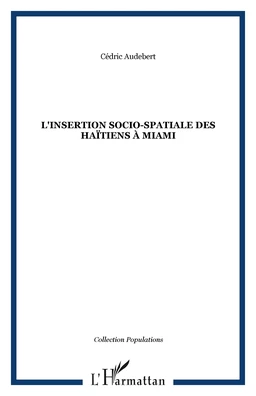 Cédric Audebert

L'INSERTION SOCIO-SPATIALE DES HAÏTIENS À MIAMI

Collection Populations

L'Harmattan